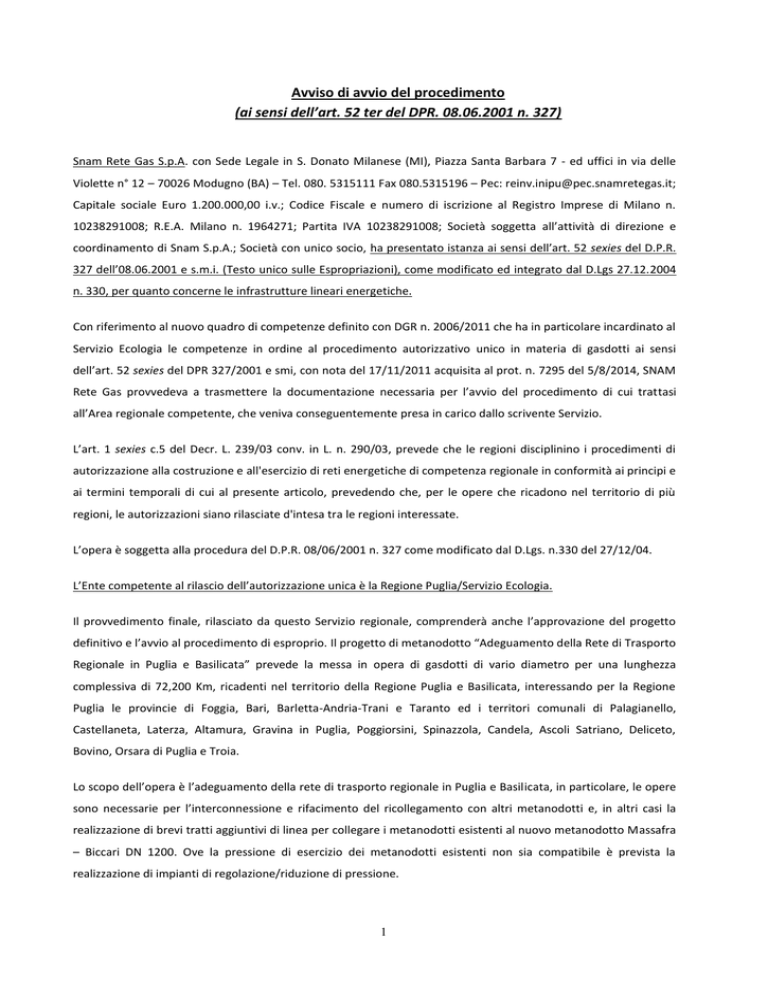 Avviso di avvio del procedimento
(ai sensi dell'art. 52 ter del DPR. 08.06.2001 n. 327)

Snam Rete Gas S.p.A. con Sede Legale in S. Donato Milanese (MI), Piazza Santa Barbara 7 - ed uffici in via delle Violette n° 12 – 70026 Modugno (BA) – Tel. 080. 5315111 Fax 080.5315196 – Pec: reinv.inipu@pec.snamretegas.it; Capitale sociale Euro 1.200.000,00 i.v.; Codice Fiscale e numero di iscrizione al Registro Imprese di Milano n. 10238291008; R.E.A. Milano n. 1964271; Partita IVA 10238291008; Società soggetta all'attività di direzione e coordinamento di Snam S.p.A.; Società con unico socio, ha presentato istanza ai sensi dell'art. 52 sexies del D.P.R. 327 dell'08.06.2001 e s.m.i. (Testo unico sulle Espropriazioni), come modificato ed integrato dal D.Lgs 27.12.2004 n. 330, per quanto concerne le infrastrutture lineari energetiche.

Con riferimento al nuovo quadro di competenze definito con DGR n. 2006/2011 che ha in particolare incardinato al Servizio Ecologia le competenze in ordine al procedimento autorizzativo unico in materia di gasdotti ai sensi dell'art. 52 sexies del DPR 327/2001 e smi, con nota del 17/11/2011 acquisita al prot. n. 7295 del 5/8/2014, SNAM Rete Gas provvedeva a trasmettere la documentazione necessaria per l'avvio del procedimento di cui trattasi all'Area regionale competente, che veniva conseguentemente presa in carico dallo scrivente Servizio.

L'art. 1 sexies c.5 del Decr. L. 239/03 conv. in L. n. 290/03, prevede che le regioni disciplinino i procedimenti di autorizzazione alla costruzione e all'esercizio di reti energetiche di competenza regionale in conformità ai principi e ai termini temporali di cui al presente articolo, prevedendo che, per le opere che ricadono nel territorio di più regioni, le autorizzazioni siano rilasciate d'intesa tra le regioni interessate.

L'opera è soggetta alla procedura del D.P.R. 08/06/2001 n. 327 come modificato dal D.Lgs. n.330 del 27/12/04.

L'Ente competente al rilascio dell'autorizzazione unica è la Regione Puglia/Servizio Ecologia.

Il provvedimento finale, rilasciato da questo Servizio regionale, comprenderà anche l'approvazione del progetto definitivo e l'avvio al procedimento di esproprio. Il progetto di metanodotto "Adeguamento della Rete di Trasporto Regionale in Puglia e Basilicata" prevede la messa in opera di gasdotti di vario diametro per una lunghezza complessiva di 72,200 Km, ricadenti nel territorio della Regione Puglia e Basilicata, interessando per la Regione Puglia le provincie di Foggia, Bari, Barletta-Andria-Trani e Taranto ed i territori comunali di Palagianello, Castellaneta, Laterza, Altamura, Gravina in Puglia, Poggiorsini, Spinazzola, Candela, Ascoli Satriano, Deliceto, Bovino, Orsara di Puglia e Troia.

Lo scopo dell'opera è l'adeguamento della rete di trasporto regionale in Puglia e Basilicata, in particolare, le opere sono necessarie per l'interconnessione e rifacimento del ricollegamento con altri metanodotti e, in altri casi la realizzazione di brevi tratti aggiuntivi di linea per collegare i metanodotti esistenti al nuovo metanodotto Massafra – Biccari DN 1200. Ove la pressione di esercizio dei metanodotti esistenti non sia compatibile è prevista la realizzazione di impianti di regolazione/riduzione di pressione.

1